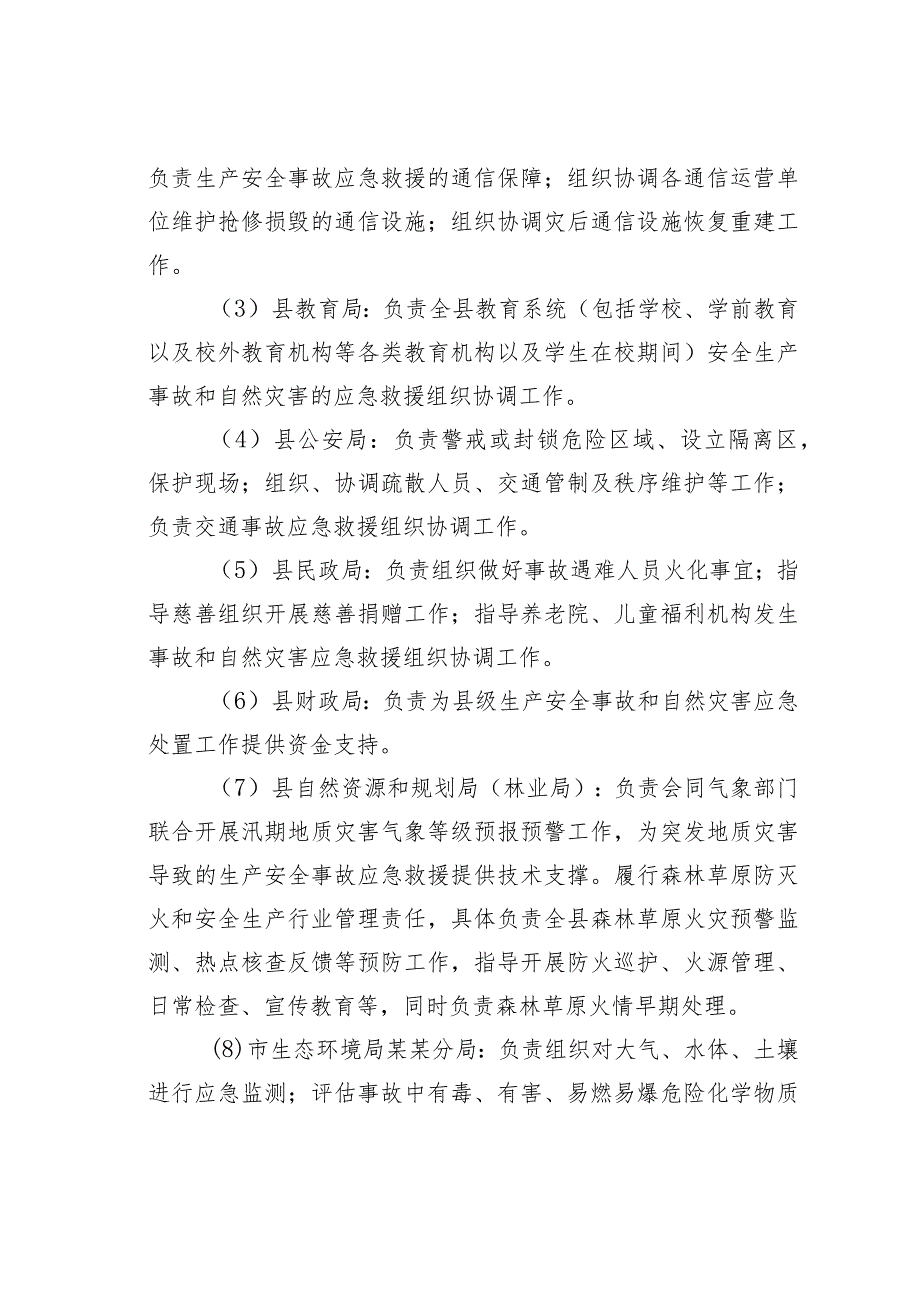 负责生产安全事故应急救援的通信保障；组织协调各通信运营单位维护抢修损毁的通信设施；组织协调灾后通信设施恢复重建工作。

（3）县教育局：负责全县教育系统（包括学校、学前教育以及校外教育机构等各类教育机构以及学生在校期间）安全生产事故和自然灾害的应急救援组织协调工作。

（4）县公安局：负责警戒或封锁危险区域、设立隔离区，保护现场；组织、协调疏散人员、交通管制及秩序维护等工作；负责交通事故应急救援组织协调工作。

（5）县民政局：负责组织做好事故遇难人员火化事宜；指导慈善组织开展慈善捐赠工作；指导养老院、儿童福利机构发生事故和自然灾害应急救援组织协调工作。

（6）县财政局：负责为县级生产安全事故和自然灾害应急处置工作提供资金支持。

（7）县自然资源和规划局（林业局）：负责会同气象部门联合开展汛期地质灾害气象等级预报预警工作，为突发地质灾害导致的生产安全事故应急救援提供技术支撑。履行森林草原防灭火和安全生产行业管理责任，具体负责全县森林草原火灾预警监测、热点核查反馈等预防工作，指导开展防火巡护、火源管理、日常检查、宣传教育等，同时负责森林草原火情早期处理。

(8)市生态环境局某某分局：负责组织对大气、水体、土壤进行应急监测；评估事故中有毒、有害、易燃易爆危险化学物质